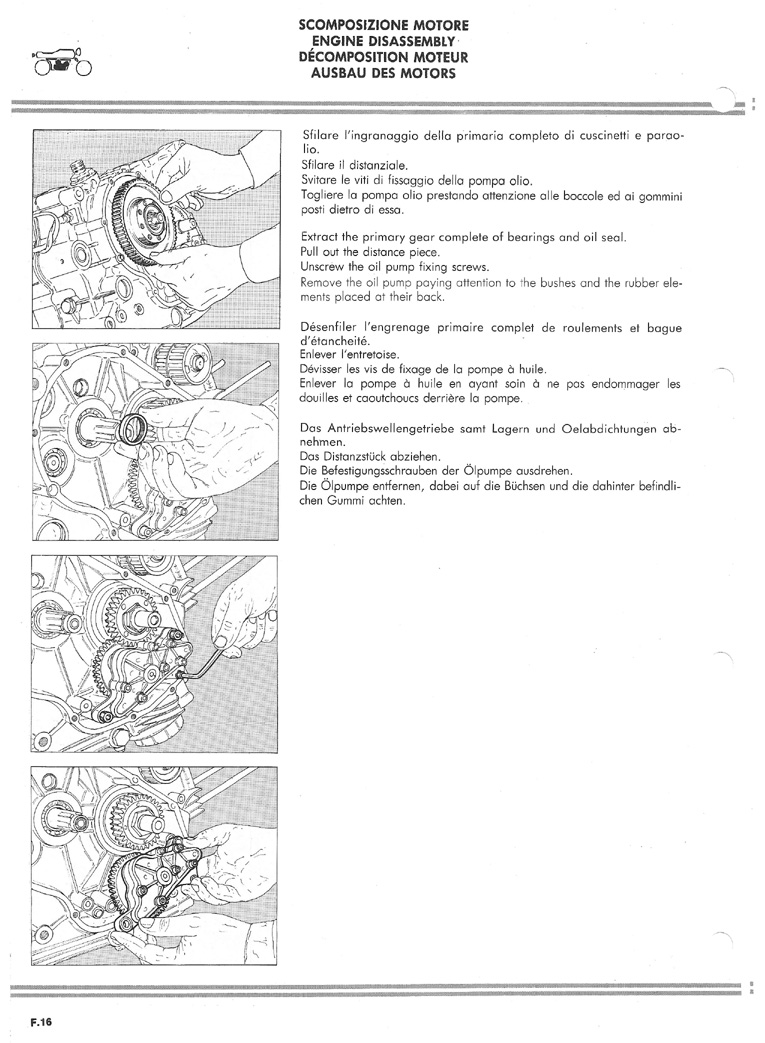 SCOMPOSIZIONE MOTORE
ENGINE DISASSEMBLY
DÉCOMPOSITION MOTEUR
AUSBAU DES MOTORS

Sfilare l'ingranaggio della primaria completo di cuscinetti e paraolio.
Sfilare il distanziale.
Svitare le viti di fissaggio della pompa olio.
Togliere la pompa olio prestando attenzione alle boccole ed ai gommini posti dietro di essa.

Extract the primary gear complete of bearings and oil seal.
Pull out the distance piece.
Unscrew the oil pump fixing screws.
Remove the oil pump paying attention to the bushes and the rubber elements placed at their back.

Désenfiler l'engrenage primaire complet de roulements et bague d'étancheité.
Enlever l'entretoise.
Dévisser les vis de fixage de la pompe à huile.
Enlever la pompe à huile en ayant soin à ne pas endommager les douilles et caoutchoucs derrière la pompe.

Das Antriebswellengetriebe samt Lagern und Oelabdichtungen abnehmen.
Das Distanzstück abziehen.
Die Befestigungsschrauben der Ölpumpe ausdrehen.
Die Ölpumpe entfernen, dabei auf die Büchsen und die dahinter befindlichen Gummi achten.

F.16